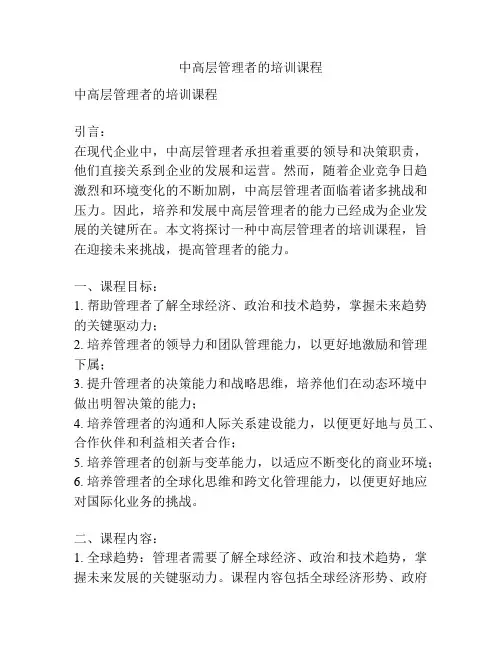 中高层管理者的培训课程

中高层管理者的培训课程

引言：
在现代企业中，中高层管理者承担着重要的领导和决策职责，他们直接关系到企业的发展和运营。然而，随着企业竞争日趋激烈和环境变化的不断加剧，中高层管理者面临着诸多挑战和压力。因此，培养和发展中高层管理者的能力已经成为企业发展的关键所在。本文将探讨一种中高层管理者的培训课程，旨在迎接未来挑战，提高管理者的能力。

一、课程目标：
1. 帮助管理者了解全球经济、政治和技术趋势，掌握未来趋势的关键驱动力；
2. 培养管理者的领导力和团队管理能力，以更好地激励和管理下属；
3. 提升管理者的决策能力和战略思维，培养他们在动态环境中做出明智决策的能力；
4. 培养管理者的沟通和人际关系建设能力，以便更好地与员工、合作伙伴和利益相关者合作；
5. 培养管理者的创新与变革能力，以适应不断变化的商业环境；
6. 培养管理者的全球化思维和跨文化管理能力，以便更好地应对国际化业务的挑战。

二、课程内容：
1. 全球趋势：管理者需要了解全球经济、政治和技术趋势，掌握未来发展的关键驱动力。课程内容包括全球经济形势、政府